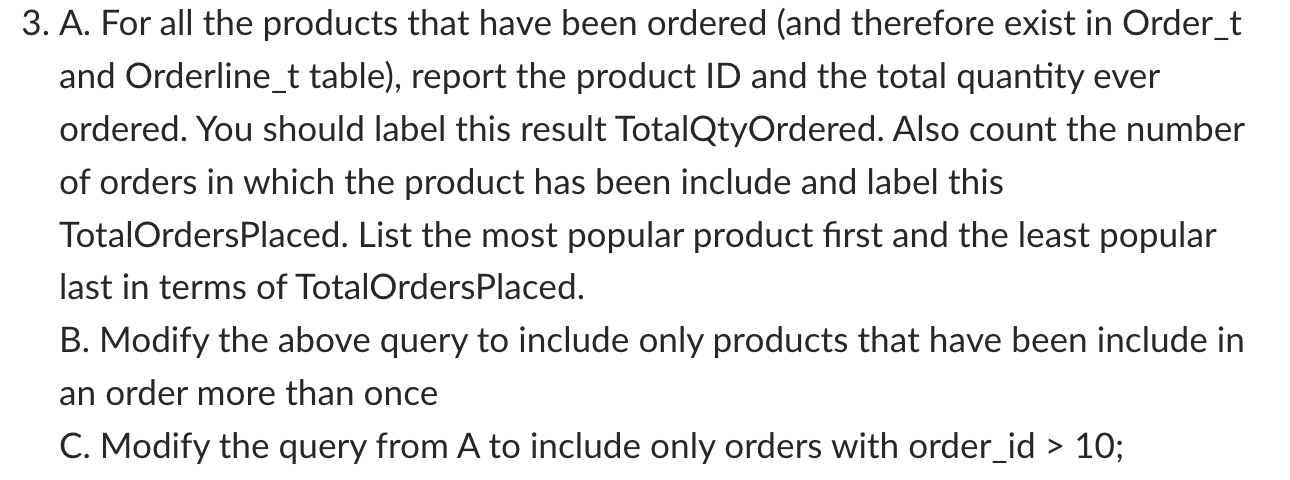 3. A. For all the products that have been ordered (and therefore exist in Order_t and Orderline_t table), report the product ID and the total quantity ever ordered. You should label this result TotalQtyOrdered. Also count the number of orders in which the product has been include and label this TotalOrdersPlaced. List the most popular product first and the least popular last in terms of TotalOrdersPlaced.
B. Modify the above query to include only products that have been include in an order more than once
C. Modify the query from A to include only orders with order_id > 10;